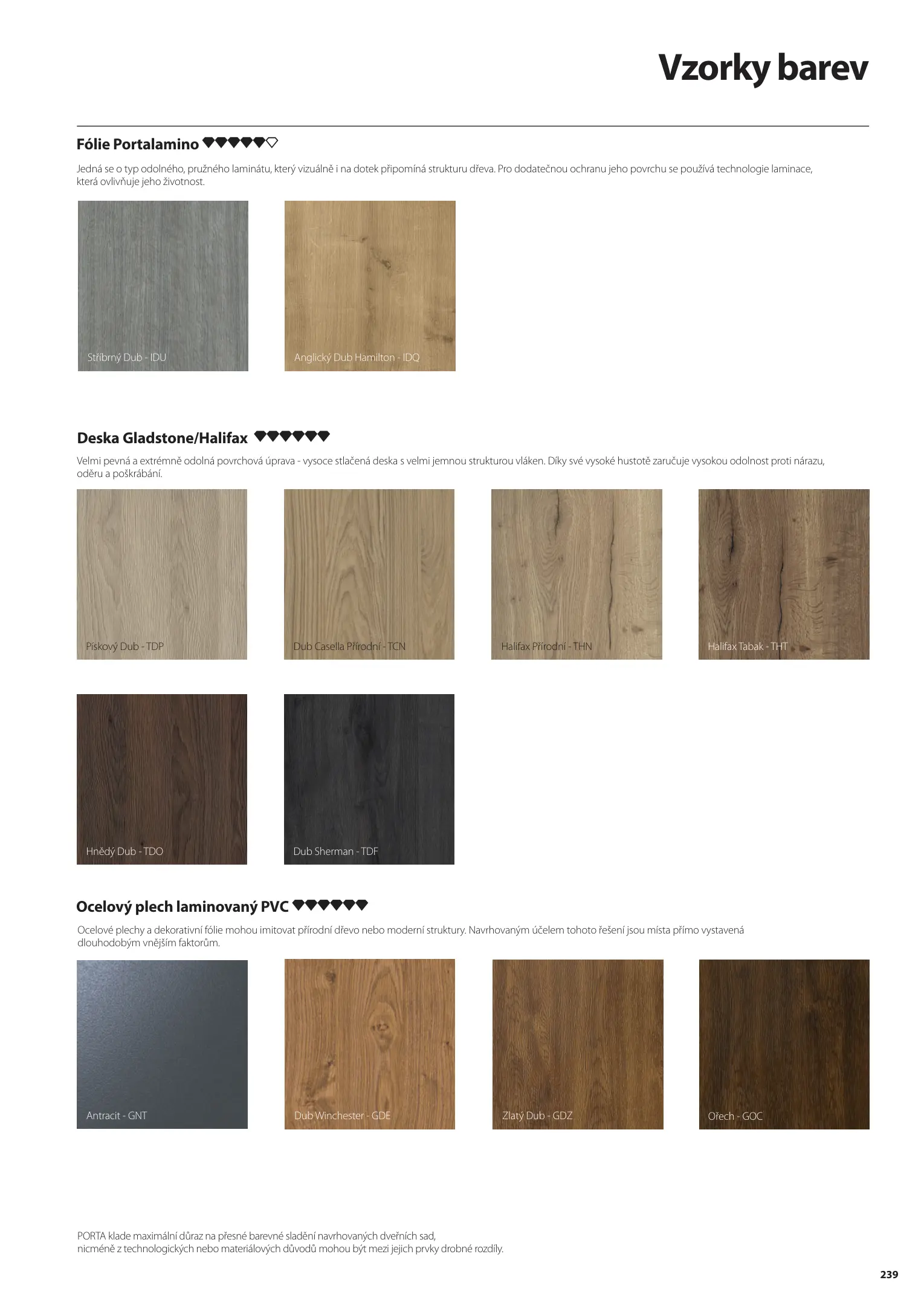 Vzorky barev

Fólie Portalamino

Jedná se o typ odolného, pružného laminátu, který vizuálně i na dotek připomíná strukturu dřeva. Pro dodatečnou ochranu jeho povrchu se používá technologie laminace, která ovlivňuje jeho životnost.

Stříbrný Dub - IDU

Anglický Dub Hamilton - IDQ

Deska Gladstone/Halifax

Velmi pevná a extrémně odolná povrchová úprava - vysoce stlačená deska s velmi jemnou strukturou vláken. Díky své vysoké hustotě zaručuje vysokou odolnost proti nárazu, oděru a poškrábání.

Pískový Dub - TDP

Dub Casella Přírodní - TCN

Halifax Přírodní - THN

Halifax Tabak - THT

Hnědý Dub - TDO

Dub Sherman - TDF

Ocelový plech laminovaný PVC

Ocelové plechy a dekorativní fólie mohou imitovat přírodní dřevo nebo moderní struktury. Navrhovaným účelem tohoto řešení jsou místa přímo vystavená dlouhodobým vnějším faktorům.

Antracit - GNT

Dub Winchester - GDE

Zlatý Dub - GDZ

Ořech - GOC

PORTA klade maximální důraz na přesné barevné sladění navrhovaných dveřních sad,
nicméně z technologických nebo materiálových důvodů mohou být mezi jejich prvky drobné rozdíly.

239